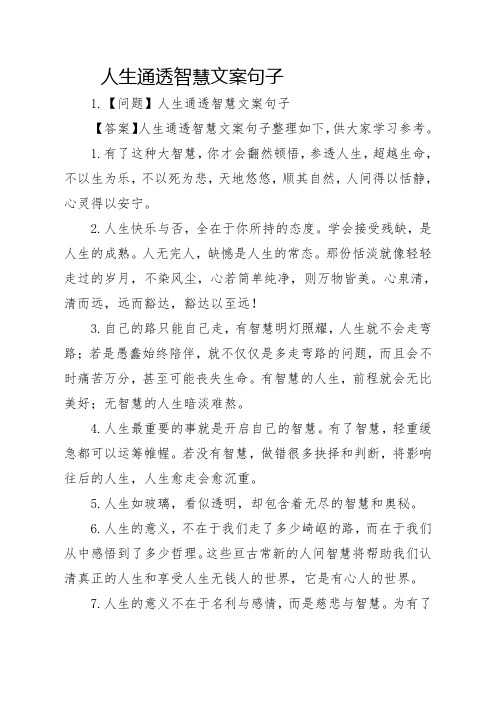 人生通透智慧文案句子

1.【问题】人生通透智慧文案句子

【答案】人生通透智慧文案句子整理如下，供大家学习参考。

1.有了这种大智慧，你才会翻然顿悟，参透人生，超越生命，不以生为乐，不以死为悲，天地悠悠，顺其自然，人间得以恬静，心灵得以安宁。

2.人生快乐与否，全在于你所持的态度。学会接受残缺，是人生的成熟。人无完人，缺憾是人生的常态。那份恬淡就像轻轻走过的岁月，不染风尘，心若简单纯净，则万物皆美。心泉清，清而远，远而豁达，豁达以至远！

3.自己的路只能自己走，有智慧明灯照耀，人生就不会走弯路；若是愚蠢始终陪伴，就不仅仅是多走弯路的问题，而且会不时痛苦万分，甚至可能丧失生命。有智慧的人生，前程就会无比美好；无智慧的人生暗淡难熬。

4.人生最重要的事就是开启自己的智慧。有了智慧，轻重缓急都可以运筹帷幄。若没有智慧，做错很多抉择和判断，将影响往后的人生，人生愈走会愈沉重。

5.人生如玻璃，看似透明，却包含着无尽的智慧和奥秘。

6.人生的意义，不在于我们走了多少崎岖的路，而在于我们从中感悟到了多少哲理。这些亘古常新的人间智慧将帮助我们认清真正的人生和享受人生无钱人的世界，它是有心人的世界。

7.人生的意义不在于名利与感情，而是慈悲与智慧。为有了